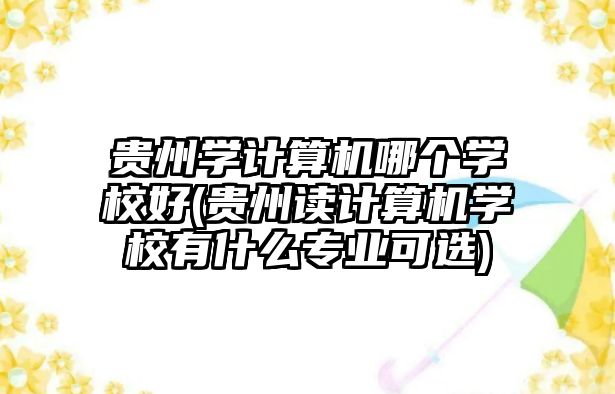 贵州学计算机哪个学校好(贵州读计算机学校有什么专业可选)